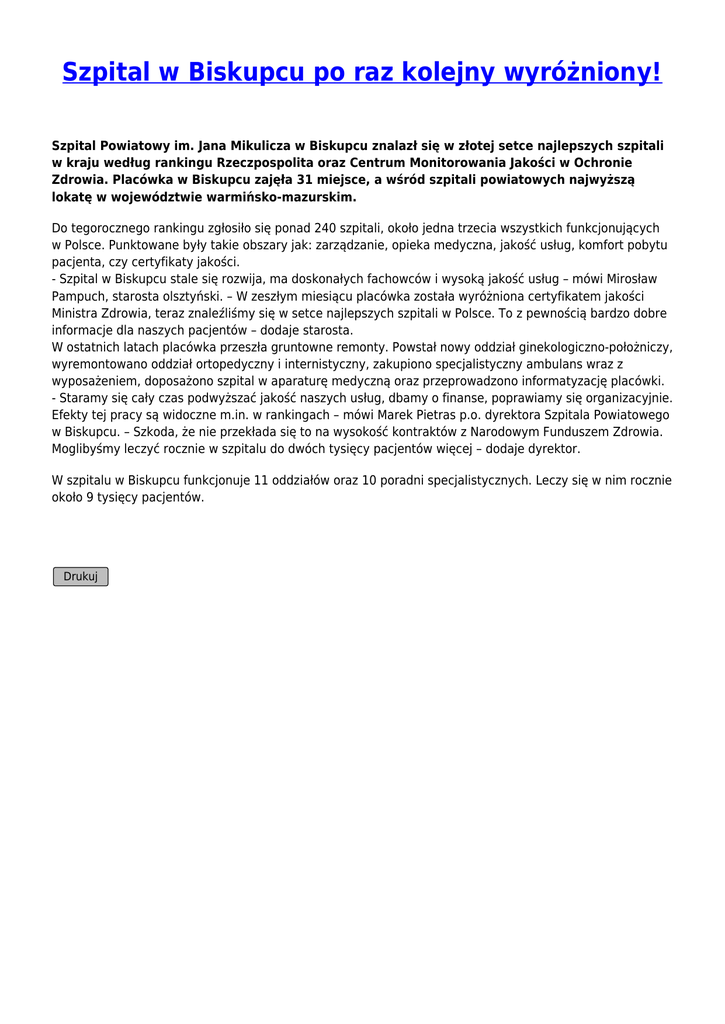 Szpital w Biskupcu po raz kolejny wyróżniony!

Szpital Powiatowy im. Jana Mikulicza w Biskupcu znalazł się w złotej setce najlepszych szpitali w kraju według rankingu Rzeczpospolita oraz Centrum Monitorowania Jakości w Ochronie Zdrowia. Placówka w Biskupcu zajęła 31 miejsce, a wśród szpitali powiatowych najwyższą lokatę w województwie warmińsko-mazurskim.

Do tegorocznego rankingu zgłosiło się ponad 240 szpitali, około jedna trzecia wszystkich funkcjonujących w Polsce. Punktowane były takie obszary jak: zarządzanie, opieka medyczna, jakość usług, komfort pobytu pacjenta, czy certyfikaty jakości.
- Szpital w Biskupcu stale się rozwija, ma doskonałych fachowców i wysoką jakość usług – mówi Mirosław Pampuch, starosta olsztyński. – W zeszłym miesiącu placówka została wyróżniona certyfikatem jakości Ministra Zdrowia, teraz znaleźliśmy się w setce najlepszych szpitali w Polsce. To z pewnością bardzo dobre informacje dla naszych pacjentów – dodaje starosta.
W ostatnich latach placówka przeszła gruntowne remonty. Powstał nowy oddział ginekologiczno-położniczy, wyremontowano oddział ortopedyczny i internistyczny, zakupiono specjalistyczny ambulans wraz z wyposażeniem, doposażono szpital w aparaturę medyczną oraz przeprowadzono informatyzację placówki.
- Staramy się cały czas podwyższać jakość naszych usług, dbamy o finanse, poprawiamy się organizacyjnie. Efekty tej pracy są widoczne m.in. w rankingach – mówi Marek Pietras p.o. dyrektora Szpitala Powiatowego w Biskupcu. – Szkoda, że nie przekłada się to na wysokość kontraktów z Narodowym Funduszem Zdrowia. Moglibyśmy leczyć rocznie w szpitalu do dwóch tysięcy pacjentów więcej – dodaje dyrektor.

W szpitalu w Biskupcu funkcjonuje 11 oddziałów oraz 10 poradni specjalistycznych. Leczy się w nim rocznie około 9 tysięcy pacjentów.

Drukuj